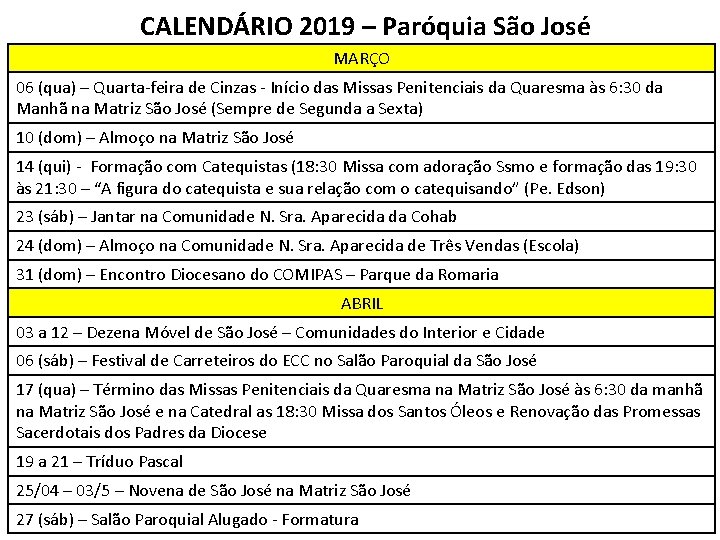 CALENDÁRIO 2019 – Paróquia São José

| MARÇO |
|---|
| 06 (qua) – Quarta-feira de Cinzas - Início das Missas Penitenciais da Quaresma às 6:30 da Manhã na Matriz São José (Sempre de Segunda a Sexta) |
| 10 (dom) – Almoço na Matriz São José |
| 14 (qui) - Formação com Catequistas (18:30 Missa com adoração Ssmo e formação das 19:30 às 21:30 – "A figura do catequista e sua relação com o catequisando" (Pe. Edson) |
| 23 (sáb) – Jantar na Comunidade N. Sra. Aparecida da Cohab |
| 24 (dom) – Almoço na Comunidade N. Sra. Aparecida de Três Vendas (Escola) |
| 31 (dom) – Encontro Diocesano do COMIPAS – Parque da Romaria |
| ABRIL |
| 03 a 12 – Dezena Móvel de São José – Comunidades do Interior e Cidade |
| 06 (sáb) – Festival de Carreteiros do ECC no Salão Paroquial da São José |
| 17 (qua) – Término das Missas Penitenciais da Quaresma na Matriz São José às 6:30 da manhã na Matriz São José e na Catedral as 18:30 Missa dos Santos Óleos e Renovação das Promessas Sacerdotais dos Padres da Diocese |
| 19 a 21 – Tríduo Pascal |
| 25/04 – 03/5 – Novena de São José na Matriz São José |
| 27 (sáb) – Salão Paroquial Alugado - Formatura |